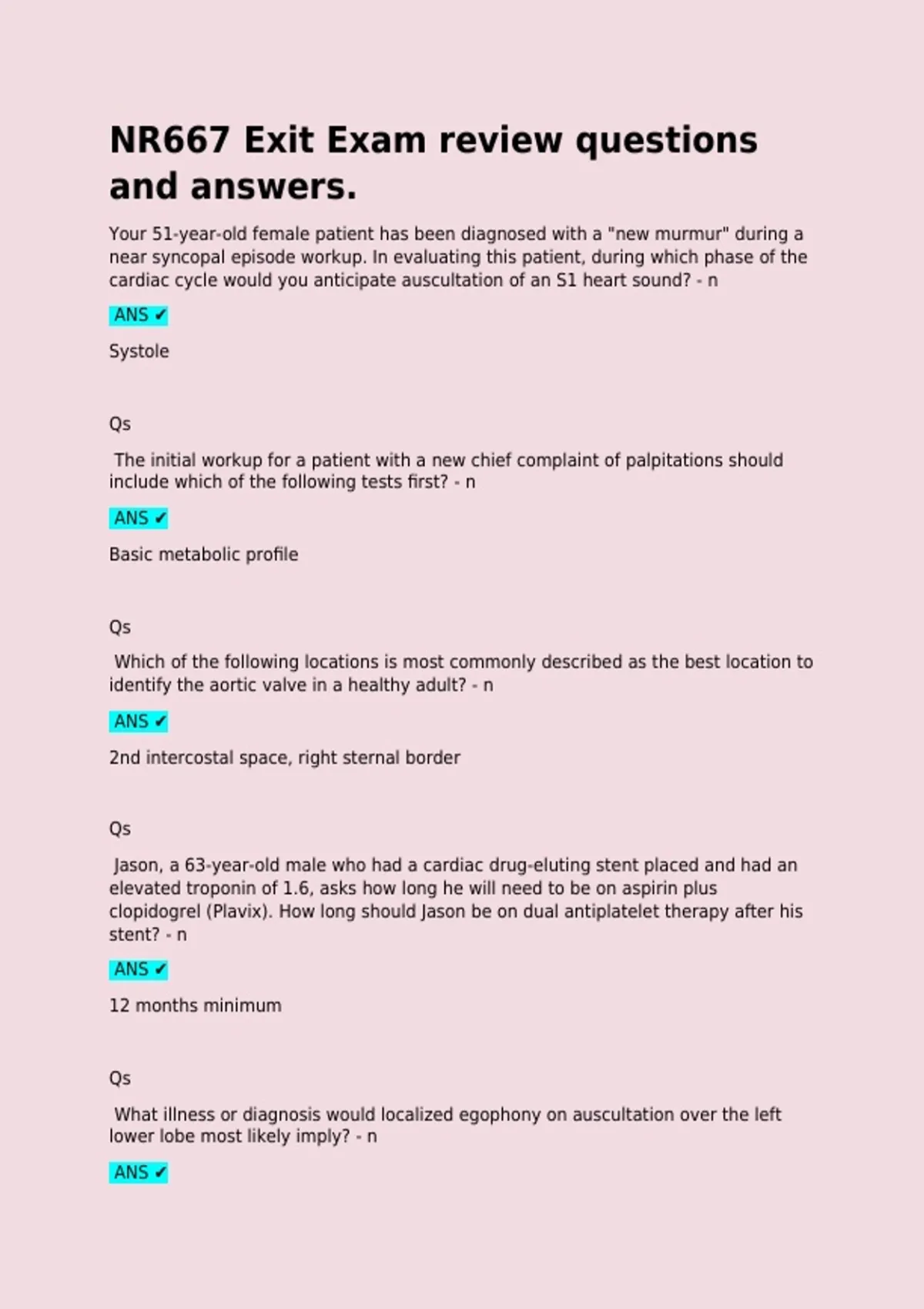 NR667 Exit Exam review questions and answers.

Your 51-year-old female patient has been diagnosed with a "new murmur" during a near syncopal episode workup. In evaluating this patient, during which phase of the cardiac cycle would you anticipate auscultation of an S1 heart sound? - n

ANS ✔

Systole

Qs

The initial workup for a patient with a new chief complaint of palpitations should include which of the following tests first? - n

ANS ✔

Basic metabolic profile

Qs

Which of the following locations is most commonly described as the best location to identify the aortic valve in a healthy adult? - n

ANS ✔

2nd intercostal space, right sternal border

Qs

Jason, a 63-year-old male who had a cardiac drug-eluting stent placed and had an elevated troponin of 1.6, asks how long he will need to be on aspirin plus clopidogrel (Plavix). How long should Jason be on dual antiplatelet therapy after his stent? - n

ANS ✔

12 months minimum

Qs

What illness or diagnosis would localized egophony on auscultation over the left lower lobe most likely imply? - n

ANS ✔